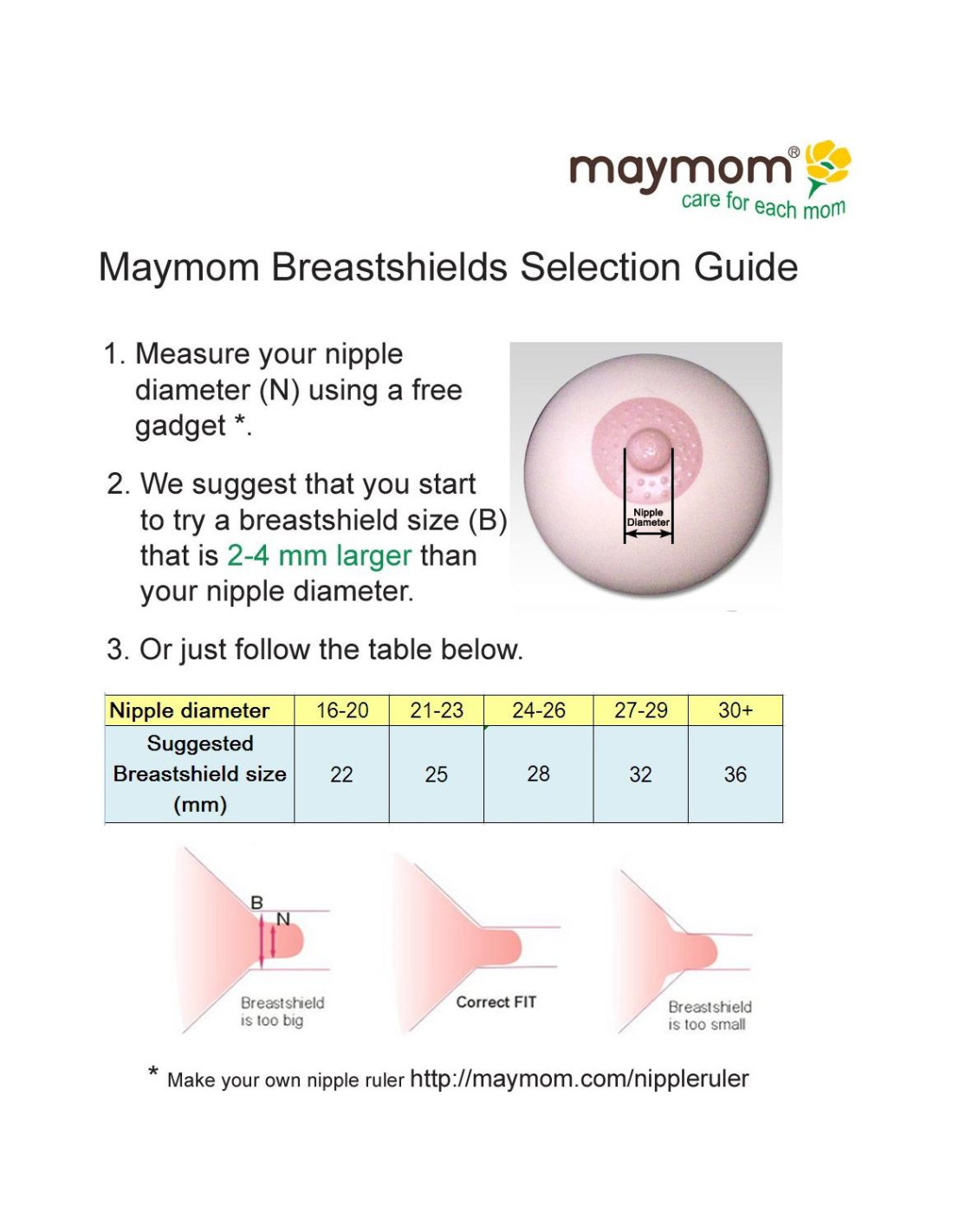 maymom®
care for each mom

Maymom Breastshields Selection Guide

1. Measure your nipple diameter (N) using a free gadget *.

2. We suggest that you start to try a breastshield size (B) that is 2-4 mm larger than your nipple diameter.

Nipple Diameter

3. Or just follow the table below.

| Nipple diameter | 16-20 | 21-23 | 24-26 | 27-29 | 30+ |
|---|---|---|---|---|---|
| Suggested Breastshield size (mm) | 22 | 25 | 28 | 32 | 36 |

B
N
Breastshield is too big

Correct FIT

Breastshield is too small

* Make your own nipple ruler http://maymom.com/nippleruler